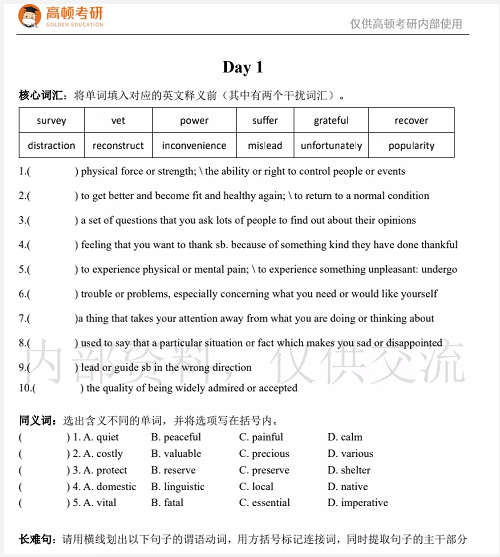 高顿考研
GOLDEN EDUCATION

仅供高顿考研内部使用

Day 1

核心词汇：将单词填入对应的英文释义前（其中有两个干扰词汇）。

| survey | vet | power | suffer | grateful | recover |
|---|---|---|---|---|---|
| distraction | reconstruct | inconvenience | mislead | unfortunately | popularity |

1.(　　　) physical force or strength; \ the ability or right to control people or events

2.(　　　) to get better and become fit and healthy again; \ to return to a normal condition

3.(　　　) a set of questions that you ask lots of people to find out about their opinions

4.(　　　) feeling that you want to thank sb. because of something kind they have done thankful

5.(　　　) to experience physical or mental pain; \ to experience something unpleasant: undergo

6.(　　　) trouble or problems, especially concerning what you need or would like yourself

7.(　　　)a thing that takes your attention away from what you are doing or thinking about

8.(　　　) used to say that a particular situation or fact which makes you sad or disappointed

9.(　　　) lead or guide sb in the wrong direction

10.(　　　) the quality of being widely admired or accepted

内部资料，仅供交流

同义词：选出含义不同的单词，并将选项写在括号内。

(　　　) 1. A. quiet　B. peaceful　C. painful　D. calm
(　　　) 2. A. costly　B. valuable　C. precious　D. various
(　　　) 3. A. protect　B. reserve　C. preserve　D. shelter
(　　　) 4. A. domestic　B. linguistic　C. local　D. native
(　　　) 5. A. vital　B. fatal　C. essential　D. imperative

长难句：请用横线划出以下句子的谓语动词，用方括号标记连接词，同时提取句子的主干部分